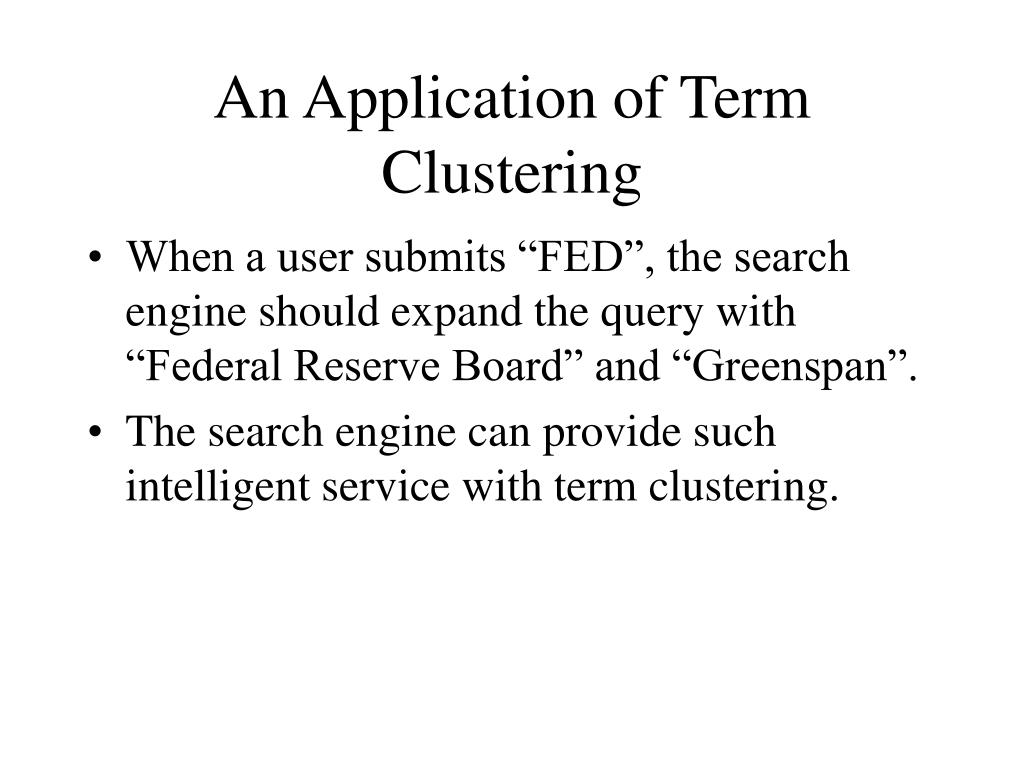 An Application of Term Clustering

• When a user submits “FED”, the search engine should expand the query with “Federal Reserve Board” and “Greenspan”.
• The search engine can provide such intelligent service with term clustering.